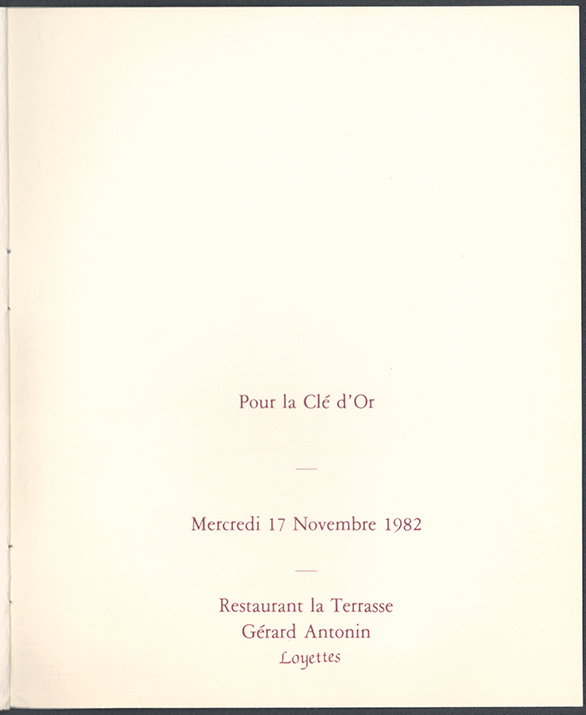 Pour la Clé d'Or

—

Mercredi 17 Novembre 1982

—

Restaurant la Terrasse
Gérard Antonin
Loyettes